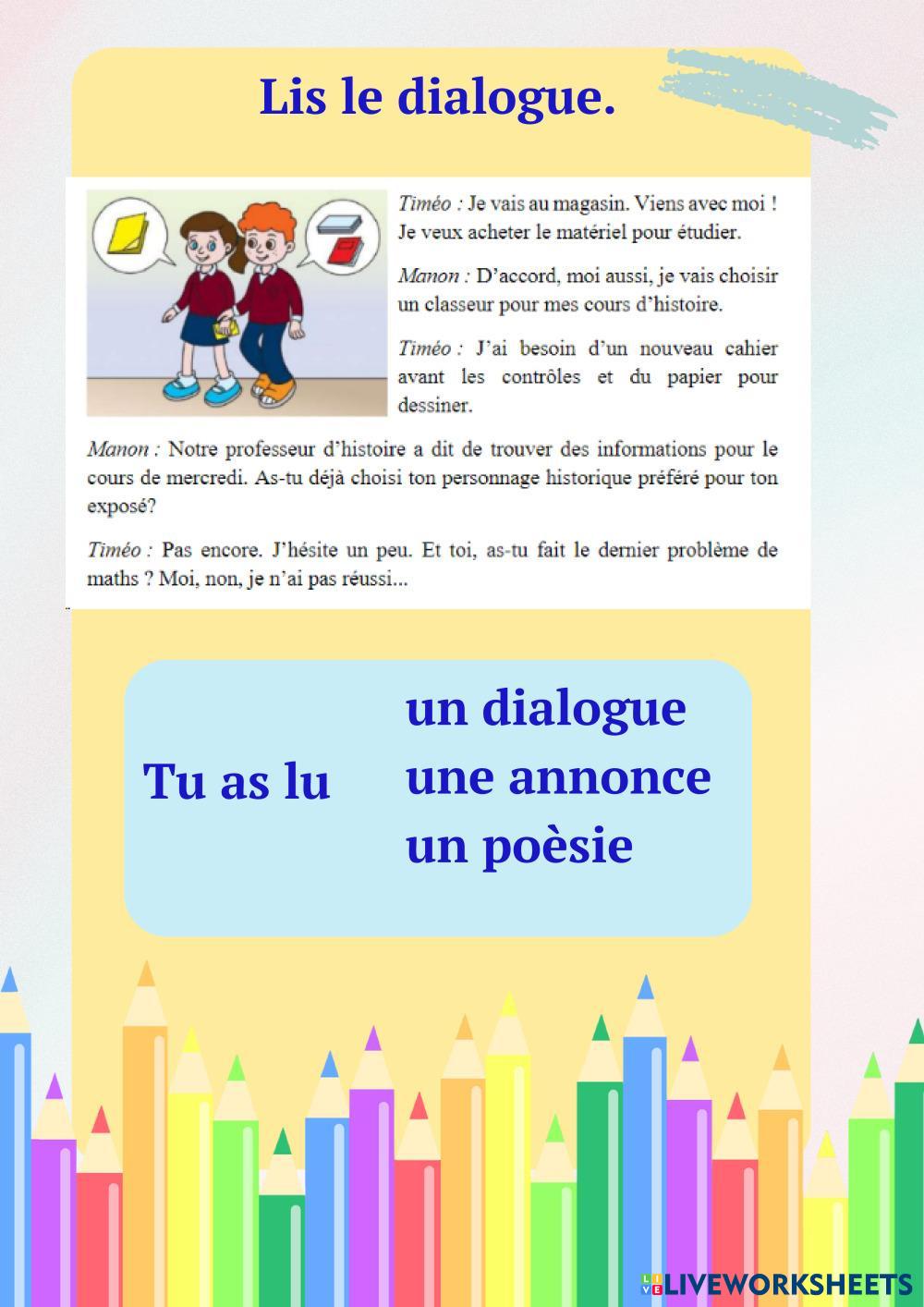 Lis le dialogue.

Timéo : Je vais au magasin. Viens avec moi ! Je veux acheter le matériel pour étudier.

Manon : D'accord, moi aussi, je vais choisir un classeur pour mes cours d'histoire.

Timéo : J'ai besoin d'un nouveau cahier avant les contrôles et du papier pour dessiner.

Manon : Notre professeur d'histoire a dit de trouver des informations pour le cours de mercredi. As-tu déjà choisi ton personnage historique préféré pour ton exposé?

Timéo : Pas encore. J'hésite un peu. Et toi, as-tu fait le dernier problème de maths ? Moi, non, je n'ai pas réussi...

Tu as lu

un dialogue
une annonce
un poèsie

LIVEWORKSHEETS